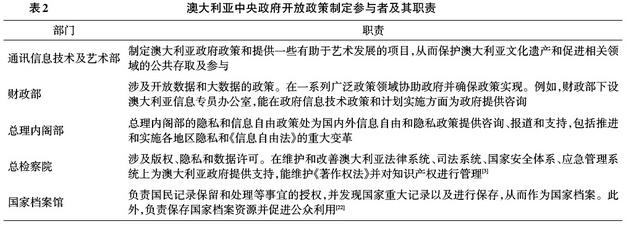 表2　　澳大利亚中央政府开放政策制定参与者及其职责

| 部门 | 职责 |
|---|---|
| 通讯信息技术及艺术部 | 制定澳大利亚政府政策和提供一些有助于艺术发展的项目，从而保护澳大利亚文化遗产和促进相关领域的公共存取及参与 |
| 财政部 | 涉及开放数据和大数据的政策。在一系列广泛政策领域协助政府并确保政策实现。例如，财政部下设澳大利亚信息专员办公室，能在政府信息技术政策和计划实施方面为政府提供咨询 |
| 总理内阁部 | 总理内阁部的隐私和信息自由政策处为国内外信息自由和隐私政策提供咨询、报道和支持，包括推进和实施各地区隐私和《信息自由法》的重大变革 |
| 总检察院 | 涉及版权、隐私和数据许可。在维护和改善澳大利亚法律系统、司法系统、国家安全体系、应急管理系统上为澳大利亚政府提供支持，能维护《著作权法》并对知识产权进行管理$^{[3]}$ |
| 国家档案馆 | 负责国民记录保留和处理等事宜的授权，并发现国家重大记录以及进行保存，从而作为国家档案。此外，负责保存国家档案资源并促进公众利用$^{[22]}$ |